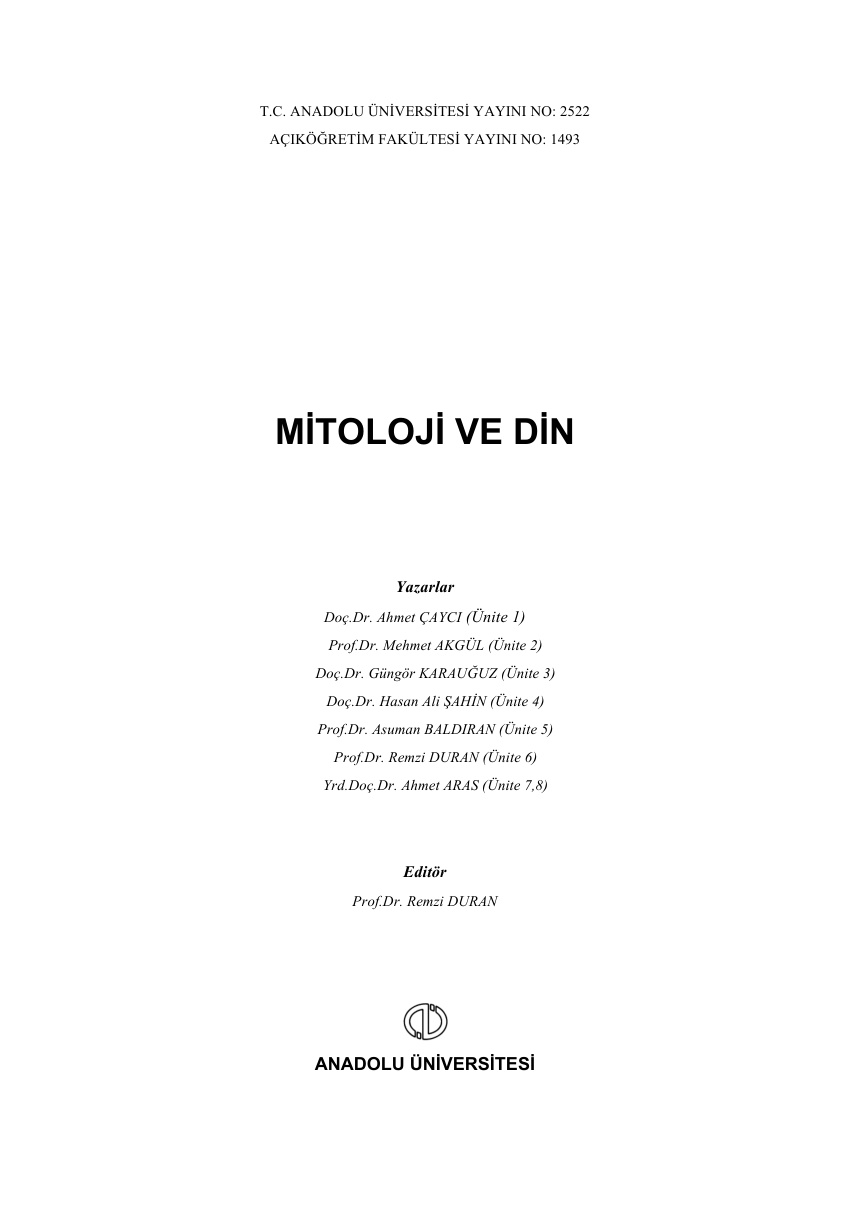 T.C. ANADOLU ÜNİVERSİTESİ YAYINI NO: 2522
AÇIKÖĞRETİM FAKÜLTESİ YAYINI NO: 1493

MİTOLOJİ VE DİN

Yazarlar
Doç.Dr. Ahmet ÇAYCI (Ünite 1)
Prof.Dr. Mehmet AKGÜL (Ünite 2)
Doç.Dr. Güngör KARAUĞUZ (Ünite 3)
Doç.Dr. Hasan Ali ŞAHİN (Ünite 4)
Prof.Dr. Asuman BALDIRAN (Ünite 5)
Prof.Dr. Remzi DURAN (Ünite 6)
Yrd.Doç.Dr. Ahmet ARAS (Ünite 7,8)

Editör
Prof.Dr. Remzi DURAN

ANADOLU ÜNİVERSİTESİ